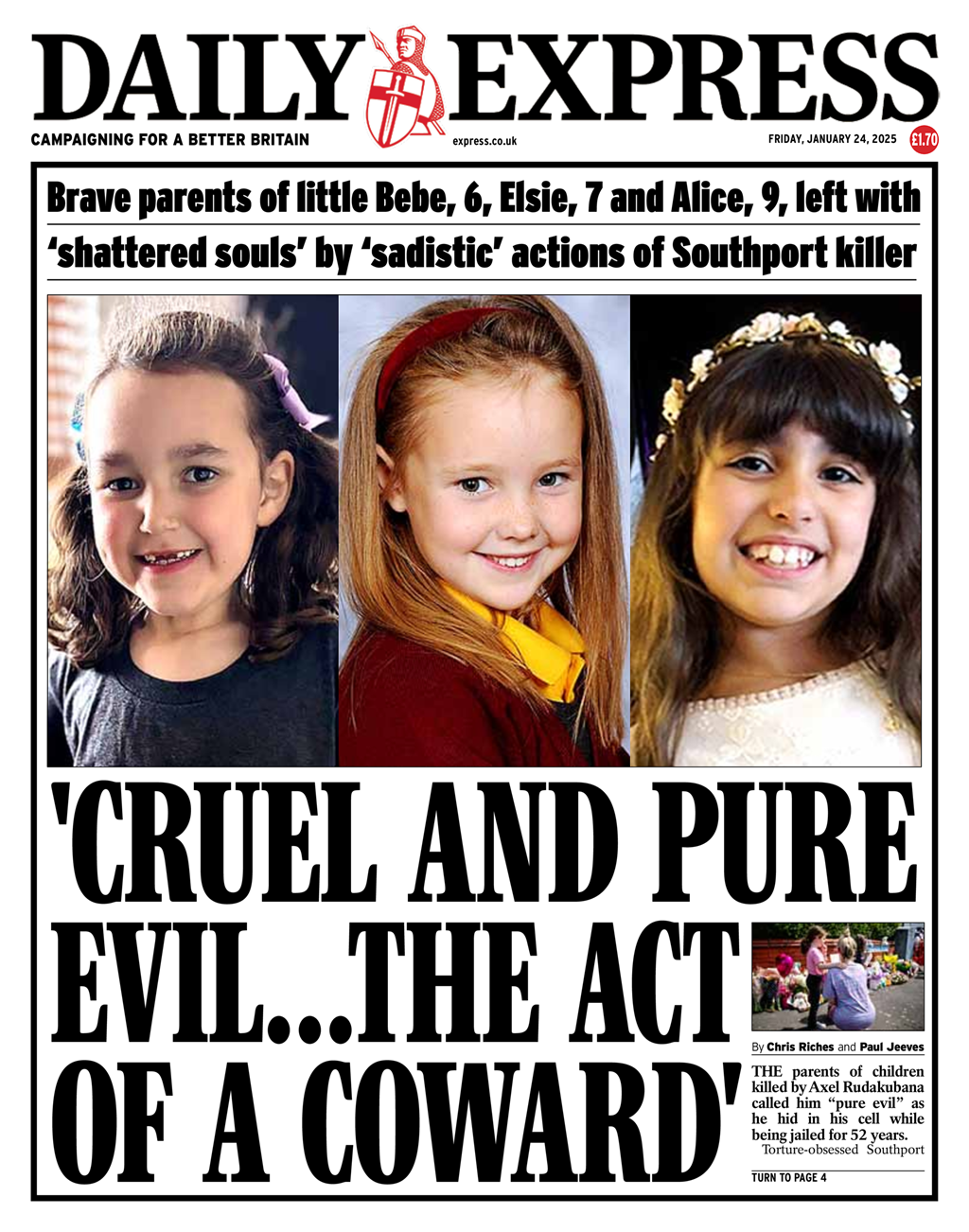 DAILY EXPRESS

CAMPAIGNING FOR A BETTER BRITAIN

express.co.uk

FRIDAY, JANUARY 24, 2025

£1.70

Brave parents of little Bebe, 6, Elsie, 7 and Alice, 9, left with 'shattered souls' by 'sadistic' actions of Southport killer

'CRUEL AND PURE EVIL...THE ACT OF A COWARD'

By Chris Riches and Paul Jeeves

THE parents of children killed by Axel Rudakubana called him "pure evil" as he hid in his cell while being jailed for 52 years.

Torture-obsessed Southport

TURN TO PAGE 4